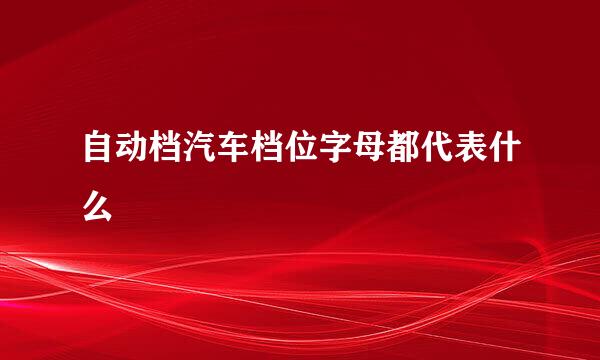 自动档汽车档位字母都代表什么